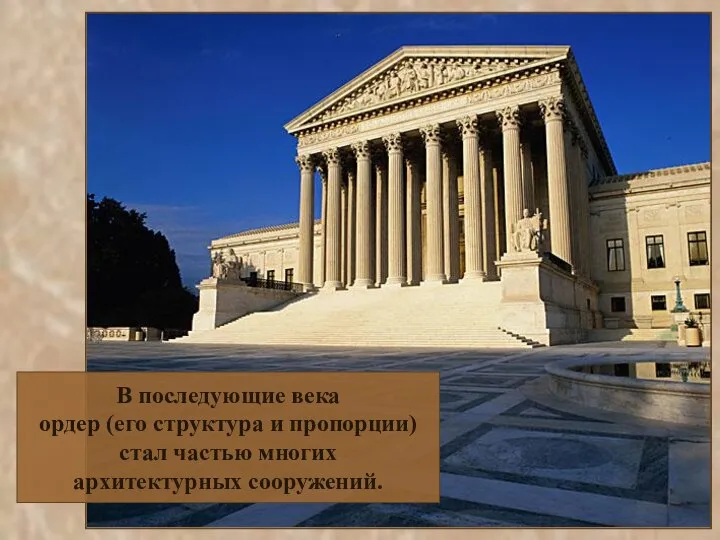 В последующие века ордер (его структура и пропорции) стал частью многих архитектурных сооружений.